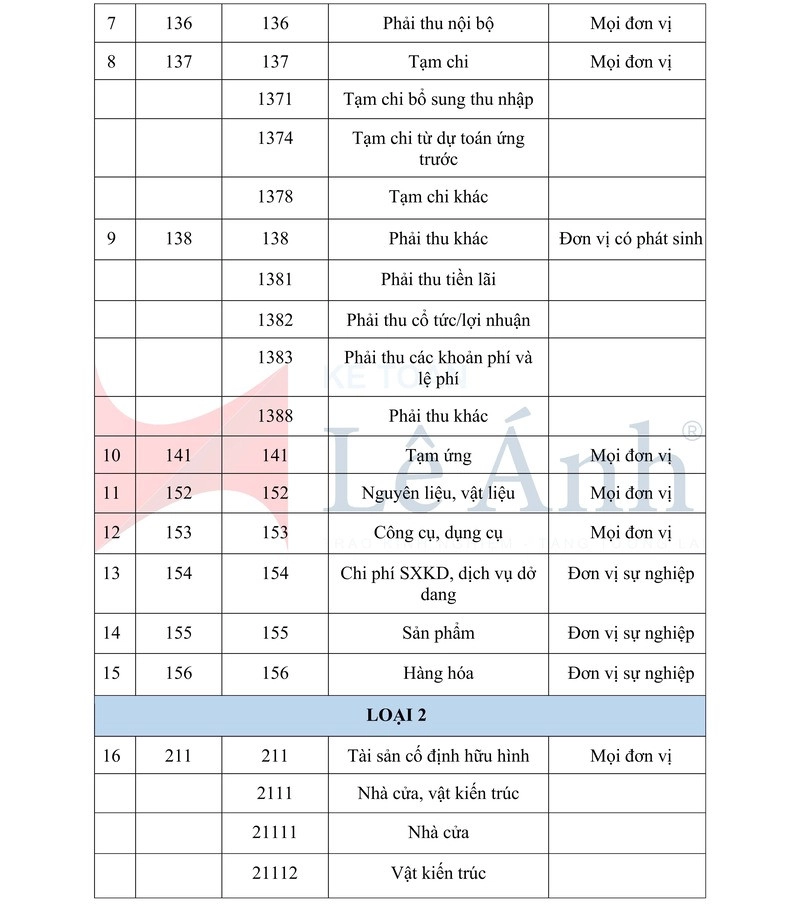 | 7 | 136 | 136 | Phải thu nội bộ | Mọi đơn vị |
|---|---|---|---|---|
| 8 | 137 | 137 | Tạm chi | Mọi đơn vị |
| | | 1371 | Tạm chi bổ sung thu nhập | |
| | | 1374 | Tạm chi từ dự toán ứng trước | |
| | | 1378 | Tạm chi khác | |
| 9 | 138 | 138 | Phải thu khác | Đơn vị có phát sinh |
| | | 1381 | Phải thu tiền lãi | |
| | | 1382 | Phải thu cổ tức/lợi nhuận | |
| | | 1383 | Phải thu các khoản phí và lệ phí | |
| | | 1388 | Phải thu khác | |
| 10 | 141 | 141 | Tạm ứng | Mọi đơn vị |
| 11 | 152 | 152 | Nguyên liệu, vật liệu | Mọi đơn vị |
| 12 | 153 | 153 | Công cụ, dụng cụ | Mọi đơn vị |
| 13 | 154 | 154 | Chi phí SXKD, dịch vụ dở dang | Đơn vị sự nghiệp |
| 14 | 155 | 155 | Sản phẩm | Đơn vị sự nghiệp |
| 15 | 156 | 156 | Hàng hóa | Đơn vị sự nghiệp |
| LOẠI 2 | | | | |
| 16 | 211 | 211 | Tài sản cố định hữu hình | Mọi đơn vị |
| | | 2111 | Nhà cửa, vật kiến trúc | |
| | | 21111 | Nhà cửa | |
| | | 21112 | Vật kiến trúc | |

KẾ TOÁN Lê Ánh ®